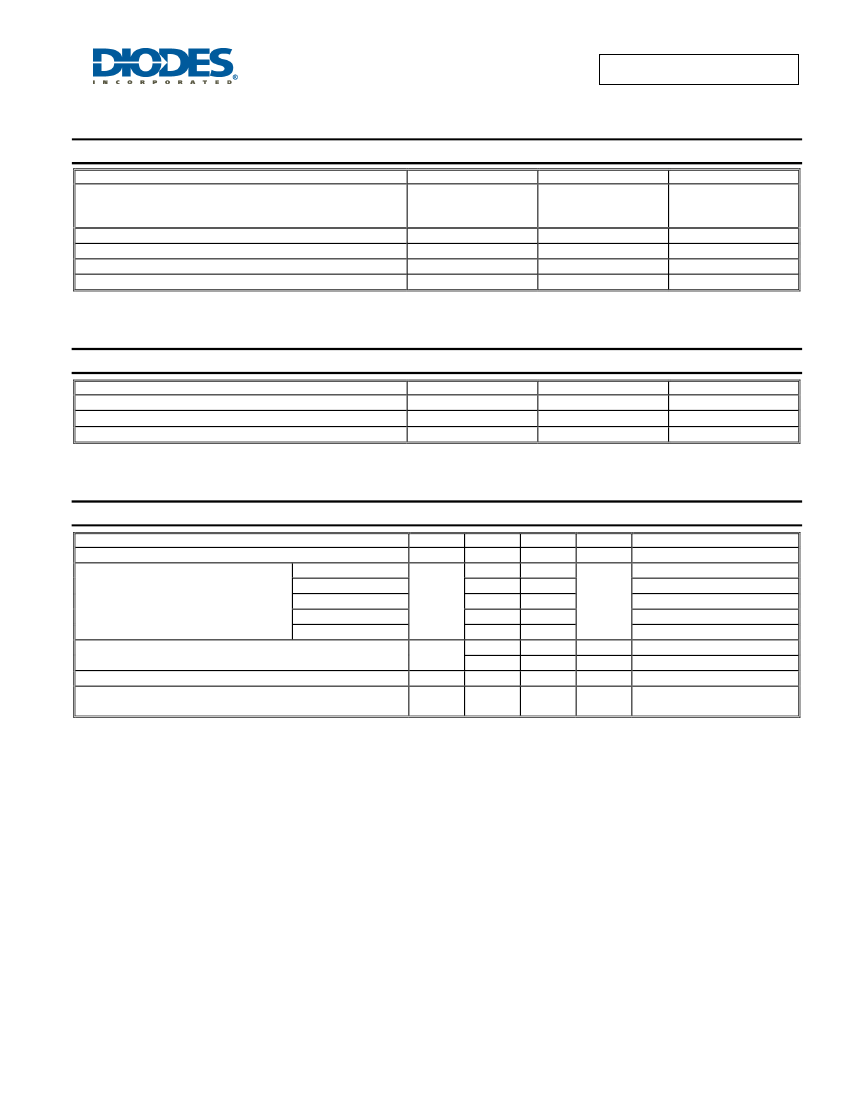 DIODES
INCORPORATED